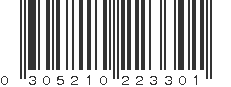 0 305210 223301